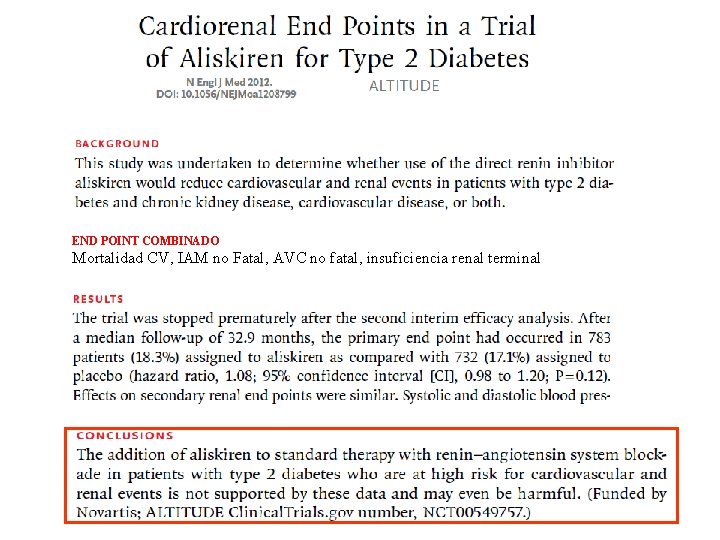 Cardiorenal End Points in a Trial of Aliskiren for Type 2 Diabetes

N Engl J Med 2012.
DOI: 10.1056/NEJMoa1208799

ALTITUDE

BACKGROUND
This study was undertaken to determine whether use of the direct renin inhibitor aliskiren would reduce cardiovascular and renal events in patients with type 2 diabetes and chronic kidney disease, cardiovascular disease, or both.

END POINT COMBINADO
Mortalidad CV, IAM no Fatal, AVC no fatal, insuficiencia renal terminal

RESULTS
The trial was stopped prematurely after the second interim efficacy analysis. After a median follow-up of 32.9 months, the primary end point had occurred in 783 patients (18.3%) assigned to aliskiren as compared with 732 (17.1%) assigned to placebo (hazard ratio, 1.08; 95% confidence interval [CI], 0.98 to 1.20; P=0.12). Effects on secondary renal end points were similar. Systolic and diastolic blood pres-

CONCLUSIONS
The addition of aliskiren to standard therapy with renin–angiotensin system blockade in patients with type 2 diabetes who are at high risk for cardiovascular and renal events is not supported by these data and may even be harmful. (Funded by Novartis; ALTITUDE ClinicalTrials.gov number, NCT00549757.)